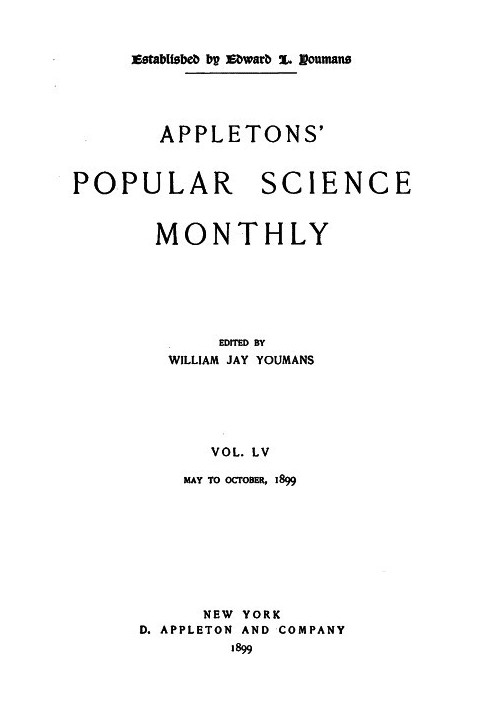 Established by Edward L. Youmans

APPLETONS'

POPULAR SCIENCE

MONTHLY

EDITED BY

WILLIAM JAY YOUMANS

VOL. LV

MAY TO OCTOBER, 1899

NEW YORK

D. APPLETON AND COMPANY

1899